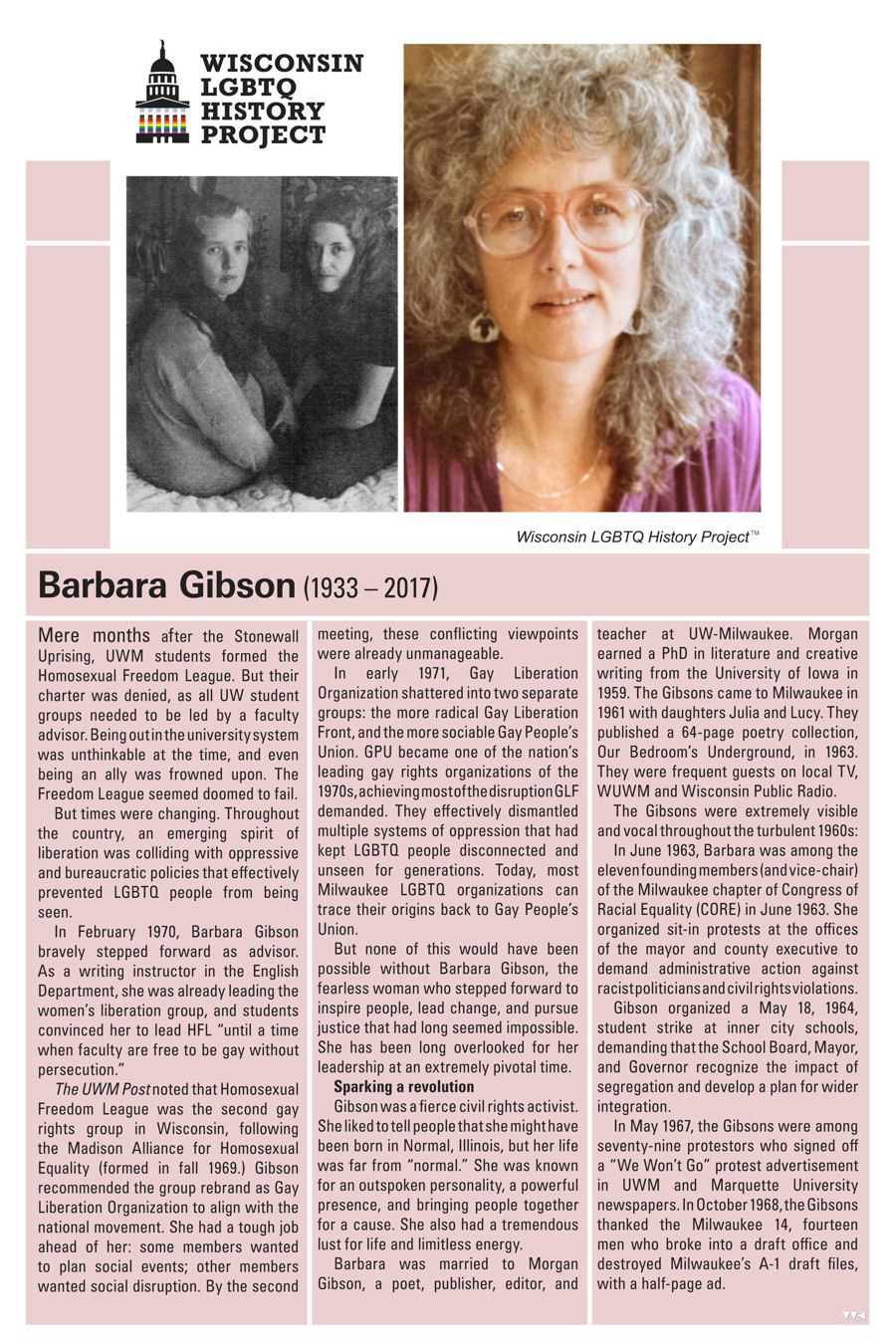 WISCONSIN LGBTQ HISTORY PROJECT

Wisconsin LGBTQ History Project™

Barbara Gibson (1933 – 2017)

Mere months after the Stonewall Uprising, UWM students formed the Homosexual Freedom League. But their charter was denied, as all UW student groups needed to be led by a faculty advisor. Being out in the university system was unthinkable at the time, and even being an ally was frowned upon. The Freedom League seemed doomed to fail.

But times were changing. Throughout the country, an emerging spirit of liberation was colliding with oppressive and bureaucratic policies that effectively prevented LGBTQ people from being seen.

In February 1970, Barbara Gibson bravely stepped forward as advisor. As a writing instructor in the English Department, she was already leading the women's liberation group, and students convinced her to lead HFL "until a time when faculty are free to be gay without persecution."

The UWM Post noted that Homosexual Freedom League was the second gay rights group in Wisconsin, following the Madison Alliance for Homosexual Equality (formed in fall 1969.) Gibson recommended the group rebrand as Gay Liberation Organization to align with the national movement. She had a tough job ahead of her: some members wanted to plan social events; other members wanted social disruption. By the second meeting, these conflicting viewpoints were already unmanageable.

In early 1971, Gay Liberation Organization shattered into two separate groups: the more radical Gay Liberation Front, and the more sociable Gay People's Union. GPU became one of the nation's leading gay rights organizations of the 1970s, achieving most of the disruption GLF demanded. They effectively dismantled multiple systems of oppression that had kept LGBTQ people disconnected and unseen for generations. Today, most Milwaukee LGBTQ organizations can trace their origins back to Gay People's Union.

But none of this would have been possible without Barbara Gibson, the fearless woman who stepped forward to inspire people, lead change, and pursue justice that had long seemed impossible. She has been long overlooked for her leadership at an extremely pivotal time.

Sparking a revolution

Gibson was a fierce civil rights activist. She liked to tell people that she might have been born in Normal, Illinois, but her life was far from "normal." She was known for an outspoken personality, a powerful presence, and bringing people together for a cause. She also had a tremendous lust for life and limitless energy.

Barbara was married to Morgan Gibson, a poet, publisher, editor, and teacher at UW-Milwaukee. Morgan earned a PhD in literature and creative writing from the University of Iowa in 1959. The Gibsons came to Milwaukee in 1961 with daughters Julia and Lucy. They published a 64-page poetry collection, Our Bedroom's Underground, in 1963. They were frequent guests on local TV, WUWM and Wisconsin Public Radio.

The Gibsons were extremely visible and vocal throughout the turbulent 1960s:

In June 1963, Barbara was among the eleven founding members (and vice-chair) of the Milwaukee chapter of Congress of Racial Equality (CORE) in June 1963. She organized sit-in protests at the offices of the mayor and county executive to demand administrative action against racist politicians and civil rights violations.

Gibson organized a May 18, 1964, student strike at inner city schools, demanding that the School Board, Mayor, and Governor recognize the impact of segregation and develop a plan for wider integration.

In May 1967, the Gibsons were among seventy-nine protestors who signed off a "We Won't Go" protest advertisement in UWM and Marquette University newspapers. In October 1968, the Gibsons thanked the Milwaukee 14, fourteen men who broke into a draft office and destroyed Milwaukee's A-1 draft files, with a half-page ad.